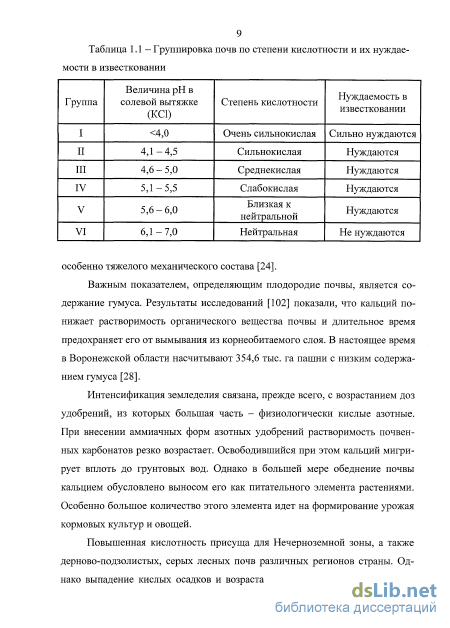 9

Таблица 1.1 – Группировка почв по степени кислотности и их нуждаемости в известковании

| Группа | Величина pH в солевой вытяжке (KCl) | Степень кислотности | Нуждаемость в известковании |
|---|---|---|---|
| I | <4,0 | Очень сильнокислая | Сильно нуждаются |
| II | 4,1 – 4,5 | Сильнокислая | Нуждаются |
| III | 4,6 – 5,0 | Среднекислая | Нуждаются |
| IV | 5,1 – 5,5 | Слабокислая | Нуждаются |
| V | 5,6 – 6,0 | Близкая к нейтральной | Нуждаются |
| VI | 6,1 – 7,0 | Нейтральная | Не нуждаются |

особенно тяжелого механического состава [24].

Важным показателем, определяющим плодородие почвы, является содержание гумуса. Результаты исследований [102] показали, что кальций понижает растворимость органического вещества почвы и длительное время предохраняет его от вымывания из корнеобитаемого слоя. В настоящее время в Воронежской области насчитывают 354,6 тыс. га пашни с низким содержанием гумуса [28].

Интенсификация земледелия связана, прежде всего, с возрастанием доз удобрений, из которых большая часть – физиологически кислые азотные. При внесении аммиачных форм азотных удобрений растворимость почвенных карбонатов резко возрастает. Освободившийся при этом кальций мигрирует вплоть до грунтовых вод. Однако в большей мере обеднение почвы кальцием обусловлено выносом его как питательного элемента растениями. Особенно большое количество этого элемента идет на формирование урожая кормовых культур и овощей.

Повышенная кислотность присуща для Нечерноземной зоны, а также дерново-подзолистых, серых лесных почв различных регионов страны. Однако выпадение кислых осадков и возраста

dsLib.net
библиотека диссертаций